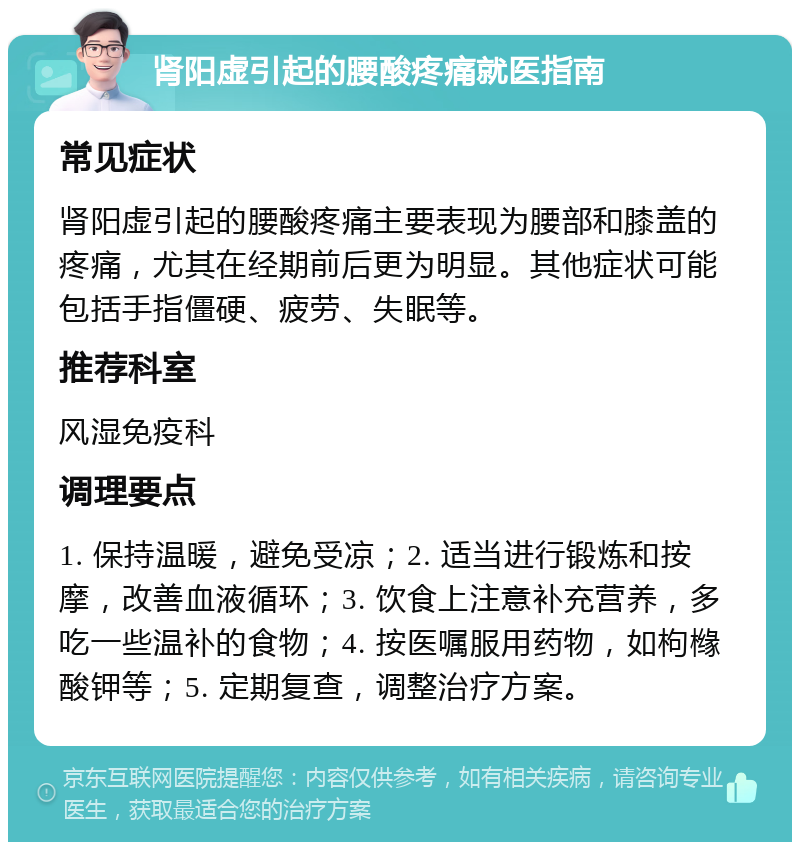 肾阳虚引起的腰酸疼痛就医指南

常见症状

肾阳虚引起的腰酸疼痛主要表现为腰部和膝盖的疼痛，尤其在经期前后更为明显。其他症状可能包括手指僵硬、疲劳、失眠等。

推荐科室

风湿免疫科

调理要点

1. 保持温暖，避免受凉；2. 适当进行锻炼和按摩，改善血液循环；3. 饮食上注意补充营养，多吃一些温补的食物；4. 按医嘱服用药物，如枸橼酸钾等；5. 定期复查，调整治疗方案。

京东互联网医院提醒您：内容仅供参考，如有相关疾病，请咨询专业医生，获取最适合您的治疗方案